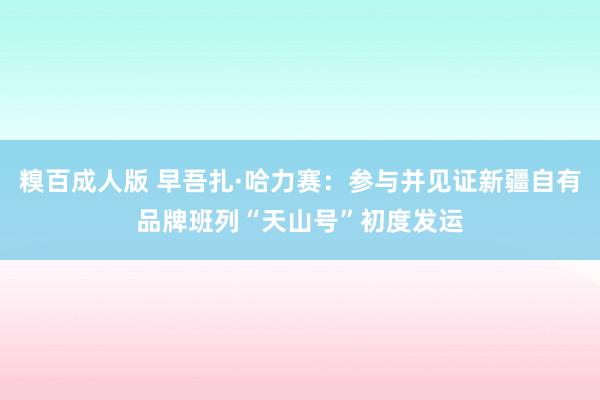 糗百成人版 早吾扎·哈力赛：参与并见证新疆自有品牌班列“天山号”初度发运